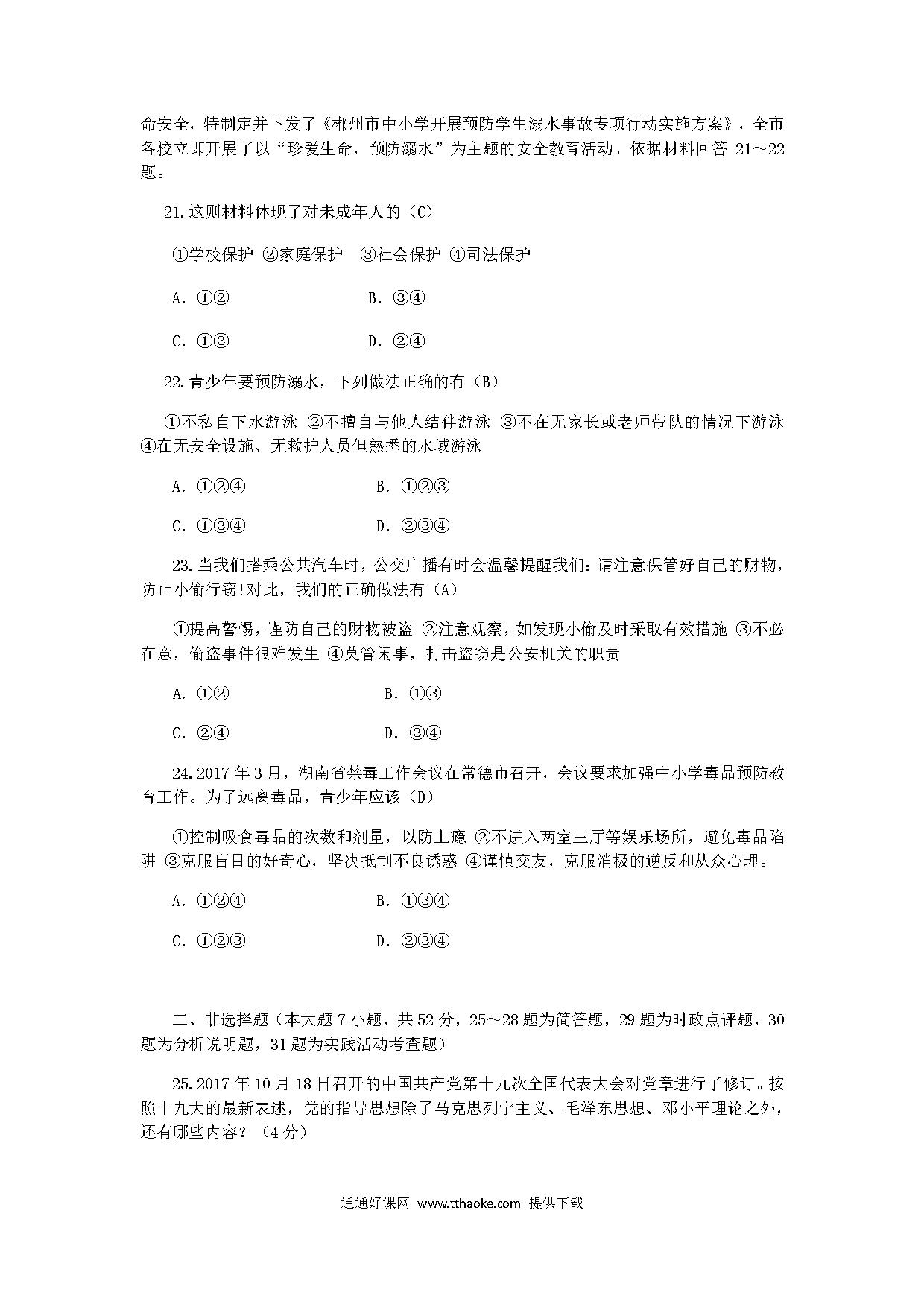 命安全，特制定并下发了《郴州市中小学开展预防学生溺水事故专项行动实施方案》，全市各校立即开展了以“珍爱生命，预防溺水”为主题的安全教育活动。依据材料回答 21～22 题。

21.这则材料体现了对未成年人的（C）

①学校保护 ②家庭保护 ③社会保护 ④司法保护

A. ①②　　B. ③④

C. ①③　　D. ②④

22.青少年要预防溺水，下列做法正确的有（B）

①不私自下水游泳 ②不擅自与他人结伴游泳 ③不在无家长或老师带队的情况下游泳 ④在无安全设施、无救护人员但熟悉的水域游泳

A. ①②④　　B. ①②③

C. ①③④　　D. ②③④

23.当我们搭乘公共汽车时，公交广播有时会温馨提醒我们：请注意保管好自己的财物，防止小偷行窃!对此，我们的正确做法有（A）

①提高警惕，谨防自己的财物被盗 ②注意观察，如发现小偷及时采取有效措施 ③不必在意，偷盗事件很难发生 ④莫管闲事，打击盗窃是公安机关的职责

A. ①②　　B. ①③

C. ②④　　D. ③④

24.2017 年 3 月，湖南省禁毒工作会议在常德市召开，会议要求加强中小学毒品预防教育工作。为了远离毒品，青少年应该（D）

①控制吸食毒品的次数和剂量，以防上瘾 ②不进入两室三厅等娱乐场所，避免毒品陷阱 ③克服盲目的好奇心，坚决抵制不良诱惑 ④谨慎交友，克服消极的逆反和从众心理。

A. ①②④　　B. ①③④

C. ①②③　　D. ②③④

二、非选择题（本大题 7 小题，共 52 分，25～28 题为简答题，29 题为时政点评题，30 题为分析说明题，31 题为实践活动考查题）

25.2017 年 10 月 18 日召开的中国共产党第十九次全国代表大会对党章进行了修订。按照十九大的最新表述，党的指导思想除了马克思列宁主义、毛泽东思想、邓小平理论之外，还有哪些内容？（4 分）

通通好课网 www.tthaoke.com 提供下载